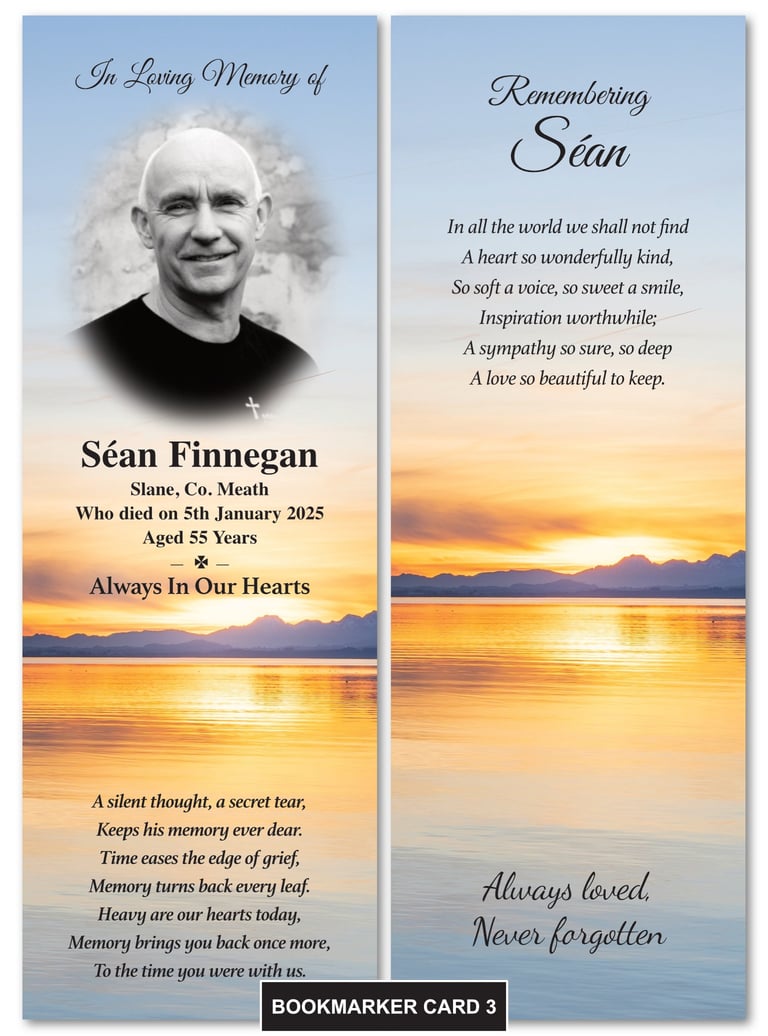 In Loving Memory of

Séan Finnegan
Slane, Co. Meath
Who died on 5th January 2025
Aged 55 Years
— ✠ —
Always In Our Hearts

A silent thought, a secret tear,
Keeps his memory ever dear.
Time eases the edge of grief,
Memory turns back every leaf.
Heavy are our hearts today,
Memory brings you back once more,
To the time you were with us.

Remembering
Séan

In all the world we shall not find
A heart so wonderfully kind,
So soft a voice, so sweet a smile,
Inspiration worthwhile;
A sympathy so sure, so deep
A love so beautiful to keep.

Always loved,
Never forgotten

BOOKMARKER CARD 3